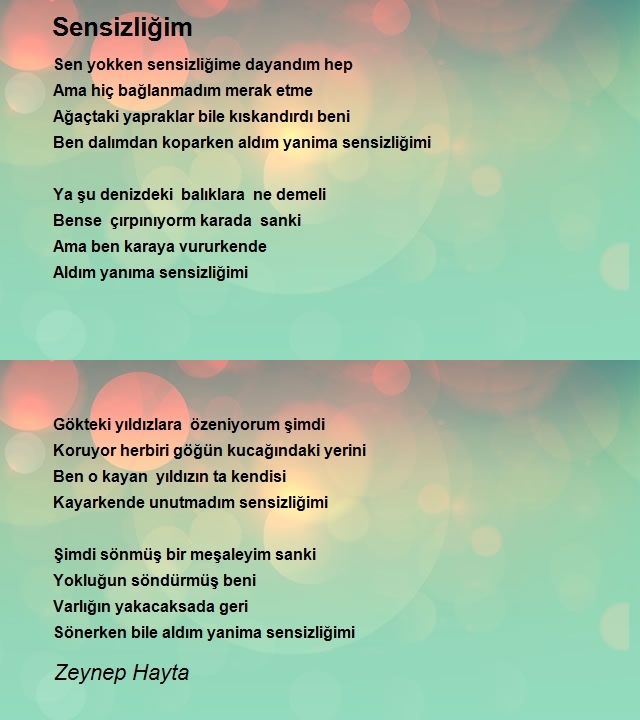 Sensizliğim

Sen yokken sensizliğime dayandım hep
Ama hiç bağlanmadım merak etme
Ağaçtaki yapraklar bile kıskandırdı beni
Ben dalımdan koparken aldım yanima sensizliğimi

Ya şu denizdeki balıklara ne demeli
Bense çırpınıyorm karada sanki
Ama ben karaya vururkende
Aldım yanıma sensizliğimi

Gökteki yıldızlara özeniyorum şimdi
Koruyor herbiri göğün kucağındaki yerini
Ben o kayan yıldızın ta kendisi
Kayarkende unutmadım sensizliğimi

Şimdi sönmüş bir meşaleyim sanki
Yokluğun söndürmüş beni
Varlığın yakacaksada geri
Sönerken bile aldım yanima sensizliğimi

Zeynep Hayta